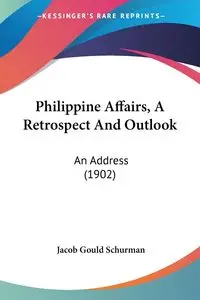 —KESSINGER'S RARE REPRINTS—

Philippine Affairs, A Retrospect And Outlook

An Address
(1902)

Jacob Gould Schurman